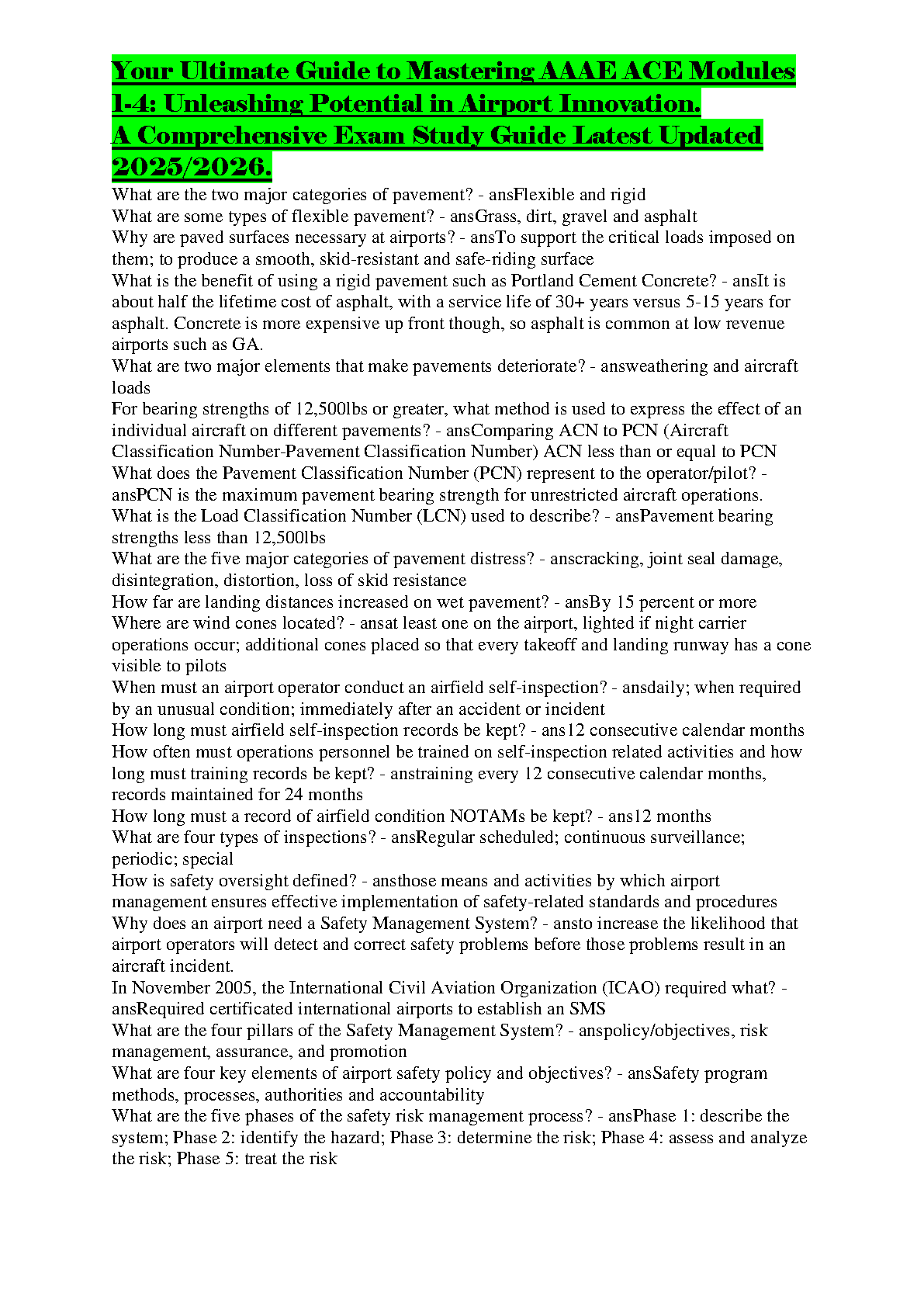 Your Ultimate Guide to Mastering AAAE ACE Modules 1-4: Unleashing Potential in Airport Innovation.
A Comprehensive Exam Study Guide Latest Updated 2025/2026.

What are the two major categories of pavement? - ansFlexible and rigid
What are some types of flexible pavement? - ansGrass, dirt, gravel and asphalt
Why are paved surfaces necessary at airports? - ansTo support the critical loads imposed on them; to produce a smooth, skid-resistant and safe-riding surface
What is the benefit of using a rigid pavement such as Portland Cement Concrete? - ansIt is about half the lifetime cost of asphalt, with a service life of 30+ years versus 5-15 years for asphalt. Concrete is more expensive up front though, so asphalt is common at low revenue airports such as GA.
What are two major elements that make pavements deteriorate? - answeathering and aircraft loads
For bearing strengths of 12,500lbs or greater, what method is used to express the effect of an individual aircraft on different pavements? - ansComparing ACN to PCN (Aircraft Classification Number-Pavement Classification Number) ACN less than or equal to PCN
What does the Pavement Classification Number (PCN) represent to the operator/pilot? - ansPCN is the maximum pavement bearing strength for unrestricted aircraft operations.
What is the Load Classification Number (LCN) used to describe? - ansPavement bearing strengths less than 12,500lbs
What are the five major categories of pavement distress? - anscracking, joint seal damage, disintegration, distortion, loss of skid resistance
How far are landing distances increased on wet pavement? - ansBy 15 percent or more
Where are wind cones located? - ansat least one on the airport, lighted if night carrier operations occur; additional cones placed so that every takeoff and landing runway has a cone visible to pilots
When must an airport operator conduct an airfield self-inspection? - ansdaily; when required by an unusual condition; immediately after an accident or incident
How long must airfield self-inspection records be kept? - ans12 consecutive calendar months
How often must operations personnel be trained on self-inspection related activities and how long must training records be kept? - anstraining every 12 consecutive calendar months, records maintained for 24 months
How long must a record of airfield condition NOTAMs be kept? - ans12 months
What are four types of inspections? - ansRegular scheduled; continuous surveillance; periodic; special
How is safety oversight defined? - ansthose means and activities by which airport management ensures effective implementation of safety-related standards and procedures
Why does an airport need a Safety Management System? - ansto increase the likelihood that airport operators will detect and correct safety problems before those problems result in an aircraft incident.
In November 2005, the International Civil Aviation Organization (ICAO) required what? - ansRequired certificated international airports to establish an SMS
What are the four pillars of the Safety Management System? - anspolicy/objectives, risk management, assurance, and promotion
What are four key elements of airport safety policy and objectives? - ansSafety program methods, processes, authorities and accountability
What are the five phases of the safety risk management process? - ansPhase 1: describe the system; Phase 2: identify the hazard; Phase 3: determine the risk; Phase 4: assess and analyze the risk; Phase 5: treat the risk